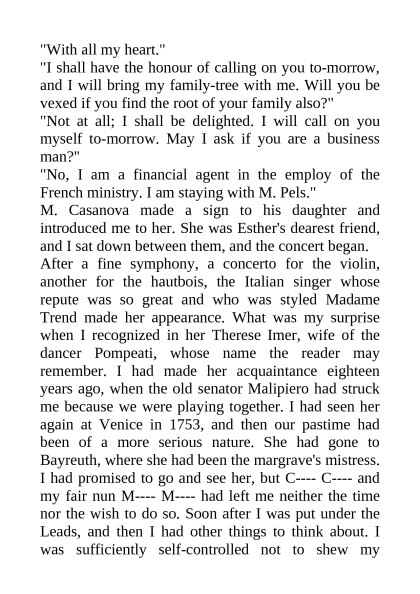 "With all my heart."
"I shall have the honour of calling on you to-morrow, and I will bring my family-tree with me. Will you be vexed if you find the root of your family also?"
"Not at all; I shall be delighted. I will call on you myself to-morrow. May I ask if you are a business man?"
"No, I am a financial agent in the employ of the French ministry. I am staying with M. Pels."
M. Casanova made a sign to his daughter and introduced me to her. She was Esther's dearest friend, and I sat down between them, and the concert began.
After a fine symphony, a concerto for the violin, another for the hautbois, the Italian singer whose repute was so great and who was styled Madame Trend made her appearance. What was my surprise when I recognized in her Therese Imer, wife of the dancer Pompeati, whose name the reader may remember. I had made her acquaintance eighteen years ago, when the old senator Malipiero had struck me because we were playing together. I had seen her again at Venice in 1753, and then our pastime had been of a more serious nature. She had gone to Bayreuth, where she had been the margrave's mistress. I had promised to go and see her, but C---- C---- and my fair nun M---- M---- had left me neither the time nor the wish to do so. Soon after I was put under the Leads, and then I had other things to think about. I was sufficiently self-controlled not to shew my